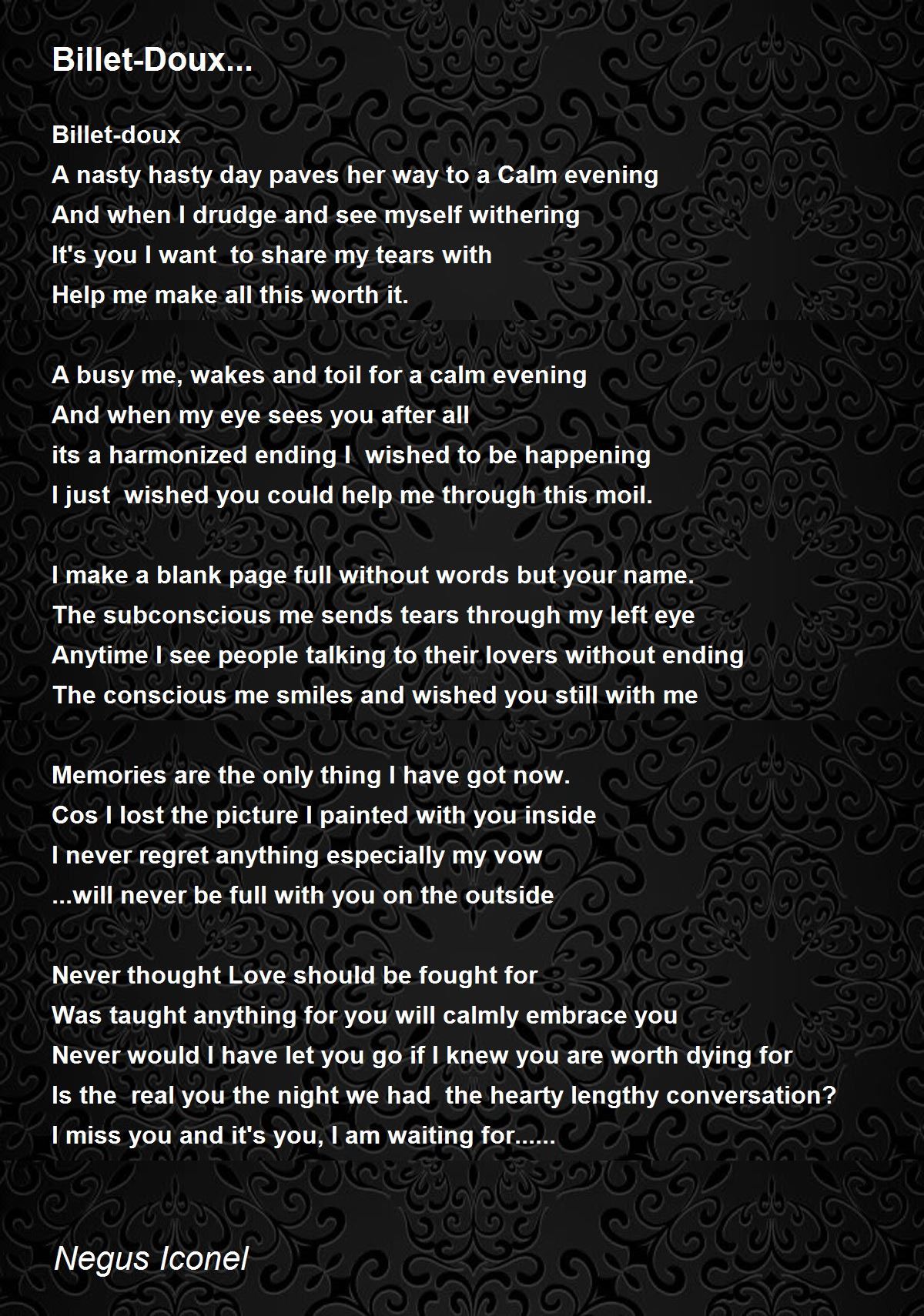 Billet-Doux...

Billet-doux
A nasty hasty day paves her way to a Calm evening
And when I drudge and see myself withering
It's you I want  to share my tears with
Help me make all this worth it.

A busy me, wakes and toil for a calm evening
And when my eye sees you after all
its a harmonized ending I  wished to be happening
I just  wished you could help me through this moil.

I make a blank page full without words but your name.
The subconscious me sends tears through my left eye
Anytime I see people talking to their lovers without ending
The conscious me smiles and wished you still with me

Memories are the only thing I have got now.
Cos I lost the picture I painted with you inside
I never regret anything especially my vow
...will never be full with you on the outside

Never thought Love should be fought for
Was taught anything for you will calmly embrace you
Never would I have let you go if I knew you are worth dying for
Is the  real you the night we had  the hearty lengthy conversation?
I miss you and it's you, I am waiting for......

Negus Iconel